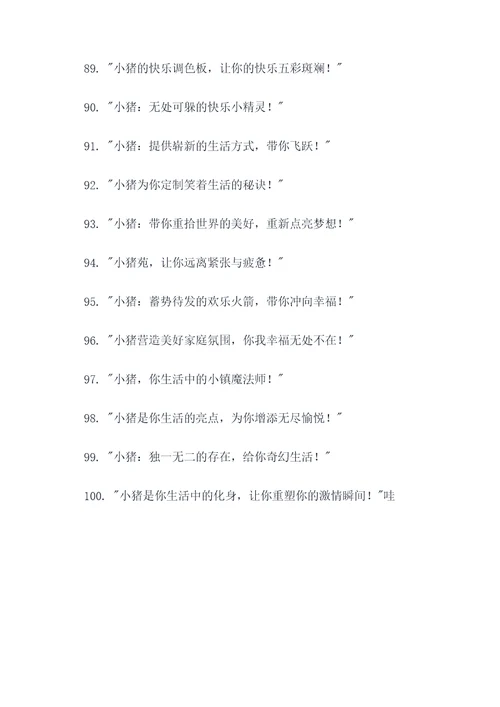 89. "小猪的快乐调色板，让你的快乐五彩斑斓！"

90. "小猪：无处可躲的快乐小精灵！"

91. "小猪：提供崭新的生活方式，带你飞跃！"

92. "小猪为你定制笑着生活的秘诀！"

93. "小猪：带你重拾世界的美好，重新点亮梦想！"

94. "小猪苑，让你远离紧张与疲惫！"

95. "小猪：蓄势待发的欢乐火箭，带你冲向幸福！"

96. "小猪营造美好家庭氛围，你我幸福无处不在！"

97. "小猪，你生活中的小镇魔法师！"

98. "小猪是你生活的亮点，为你增添无尽愉悦！"

99. "小猪：独一无二的存在，给你奇幻生活！"

100. "小猪是你生活中的化身，让你重塑你的激情瞬间！"哇